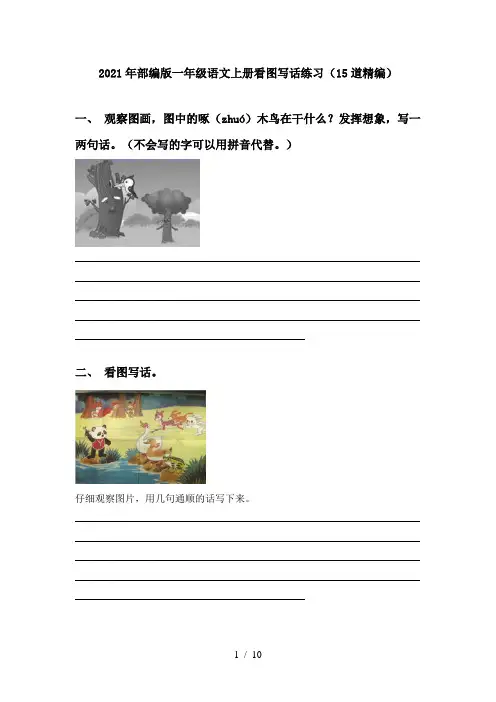 2021年部编版一年级语文上册看图写话练习（15道精编）

一、 观察图画，图中的啄（zhuó）木鸟在干什么？发挥想象，写一两句话。（不会写的字可以用拼音代替。）

二、 看图写话。

仔细观察图片，用几句通顺的话写下来。

1 / 10